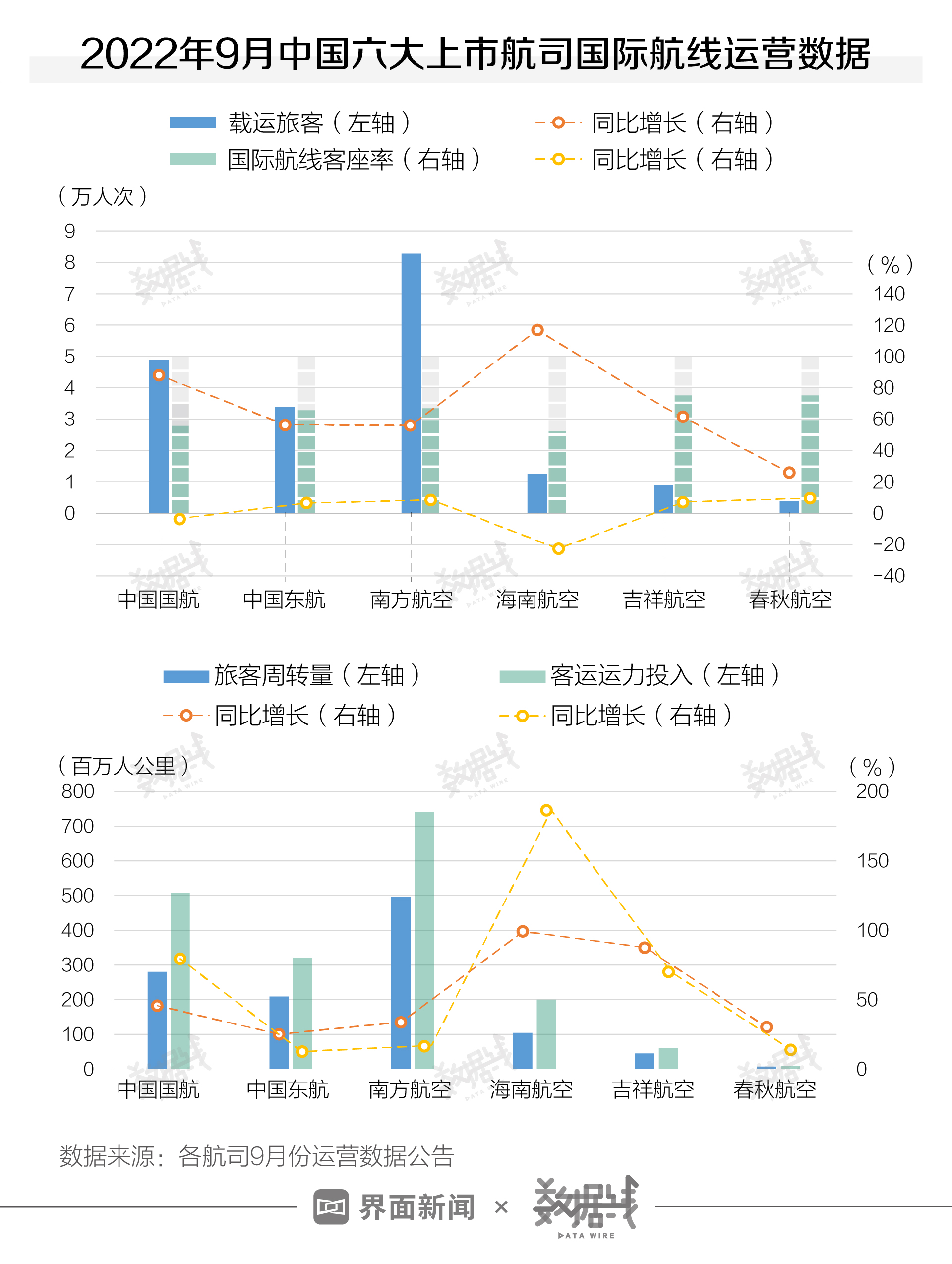 2022年9月中国六大上市航司国际航线运营数据

载运旅客（左轴） 同比增长（右轴）
国际航线客座率（右轴） 同比增长（右轴）

（万人次）
9
8
7
6
5
4
3
2
1
0

（%）
140
120
100
80
60
40
20
0
-20
-40

中国国航 中国东航 南方航空 海南航空 吉祥航空 春秋航空

旅客周转量（左轴） 客运运力投入（左轴）
同比增长（右轴） 同比增长（右轴）

（百万人公里）
800
700
600
500
400
300
200
100
0

（%）
200
150
100
50
0

中国国航 中国东航 南方航空 海南航空 吉祥航空 春秋航空

数据来源：各航司9月份运营数据公告

界面新闻 × 数据线 DATA WIRE